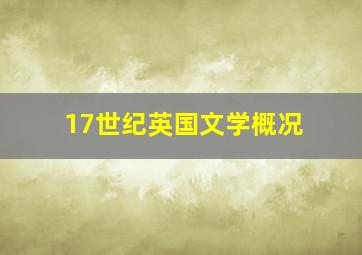 17世纪英国文学概况